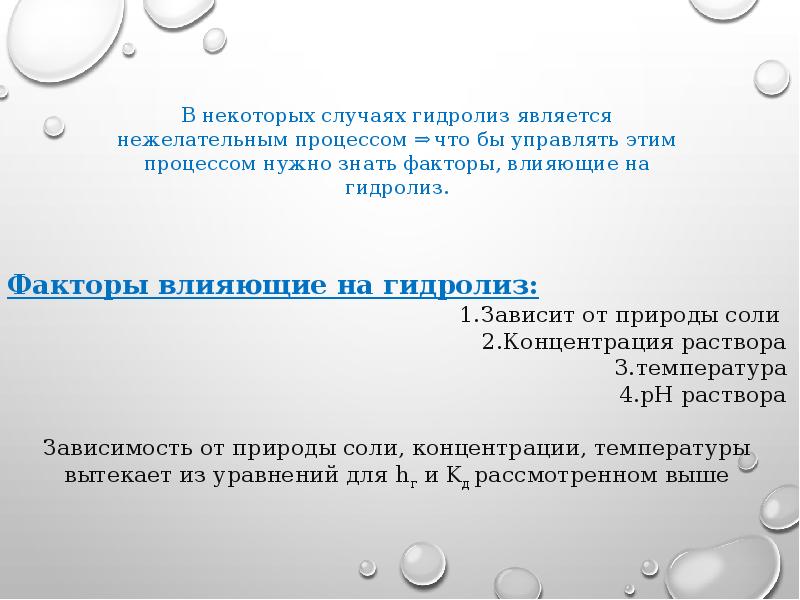 В некоторых случаях гидролиз является нежелательным процессом ⇒ что бы управлять этим процессом нужно знать факторы, влияющие на гидролиз.

Факторы влияющие на гидролиз:

1.Зависит от природы соли
2.Концентрация раствора
3.температура
4.pH раствора

Зависимость от природы соли, концентрации, температуры вытекает из уравнений для $h_г$ и $K_д$ рассмотренном выше